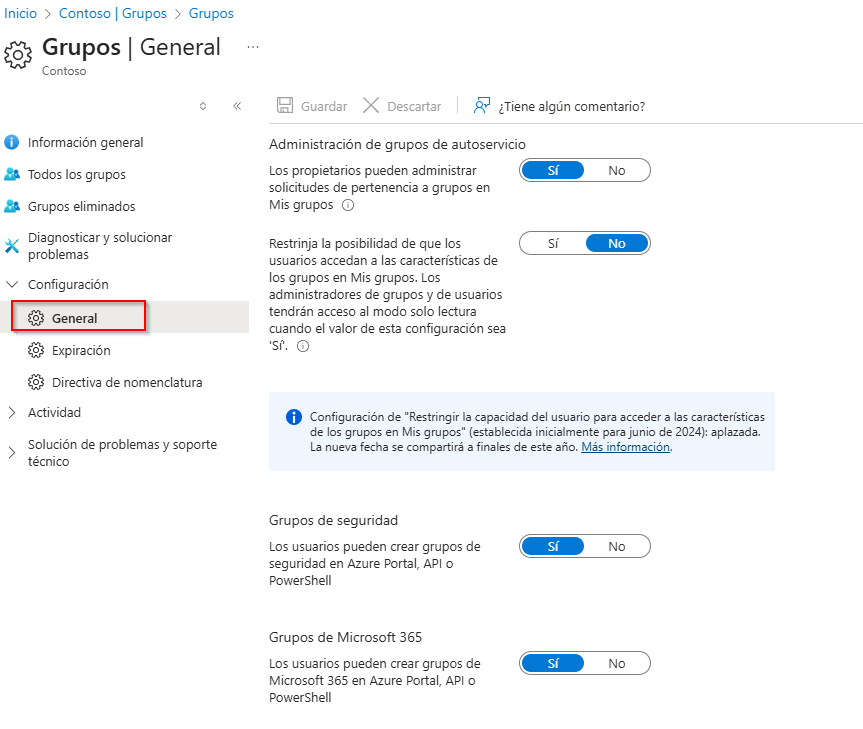 Inicio > Contoso | Grupos > Grupos

Grupos | General ...
Contoso

Información general
Todos los grupos
Grupos eliminados
Diagnosticar y solucionar problemas
Configuración
General
Expiración
Directiva de nomenclatura
Actividad
Solución de problemas y soporte técnico

Guardar Descartar ¿Tiene algún comentario?

Administración de grupos de autoservicio

Los propietarios pueden administrar solicitudes de pertenencia a grupos en Mis grupos

Sí No

Restrinja la posibilidad de que los usuarios accedan a las características de los grupos en Mis grupos. Los administradores de grupos y de usuarios tendrán acceso al modo solo lectura cuando el valor de esta configuración sea 'Sí'.

Sí No

Configuración de "Restringir la capacidad del usuario para acceder a las características de los grupos en Mis grupos" (establecida inicialmente para junio de 2024): aplazada. La nueva fecha se compartirá a finales de este año. Más información.

Grupos de seguridad

Los usuarios pueden crear grupos de seguridad en Azure Portal, API o PowerShell

Sí No

Grupos de Microsoft 365

Los usuarios pueden crear grupos de Microsoft 365 en Azure Portal, API o PowerShell

Sí No